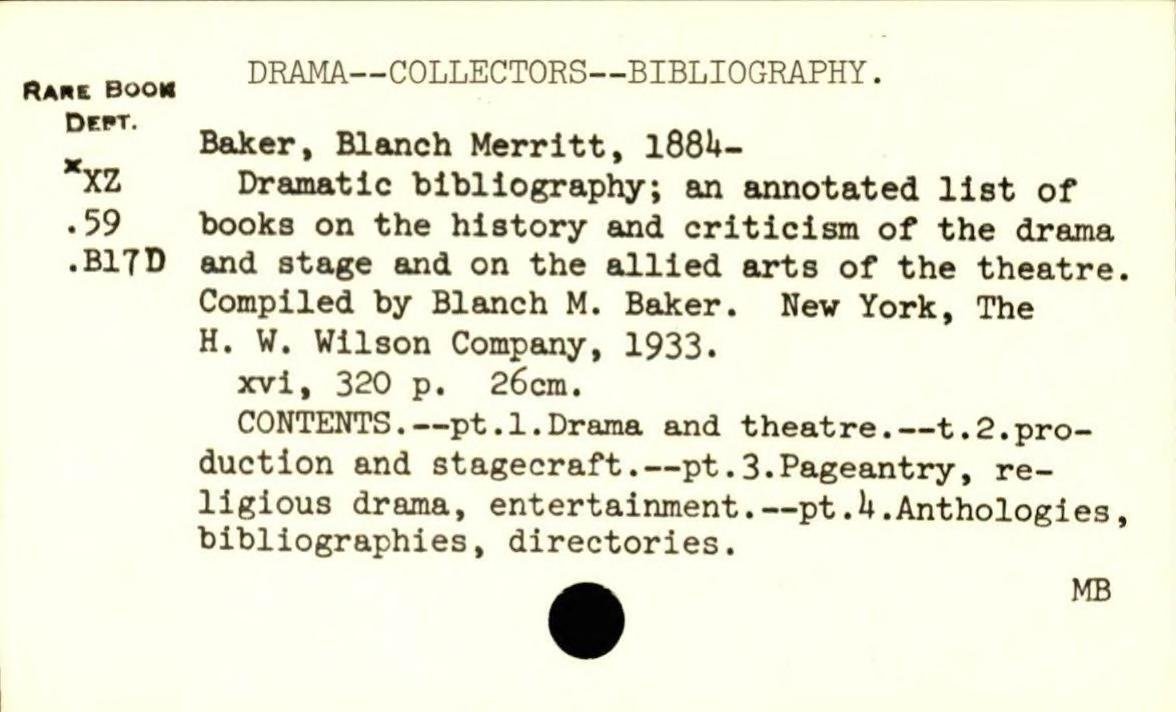 RARE BOOK DEPT.
*XZ
.59
.B17D

DRAMA--COLLECTORS--BIBLIOGRAPHY.

Baker, Blanch Merritt, 1884-
Dramatic bibliography; an annotated list of books on the history and criticism of the drama and stage and on the allied arts of the theatre. Compiled by Blanch M. Baker. New York, The H. W. Wilson Company, 1933.
xvi, 320 p. 26cm.
CONTENTS.--pt.1.Drama and theatre.--t.2.production and stagecraft.--pt.3.Pageantry, religious drama, entertainment.--pt.4.Anthologies, bibliographies, directories.

MB